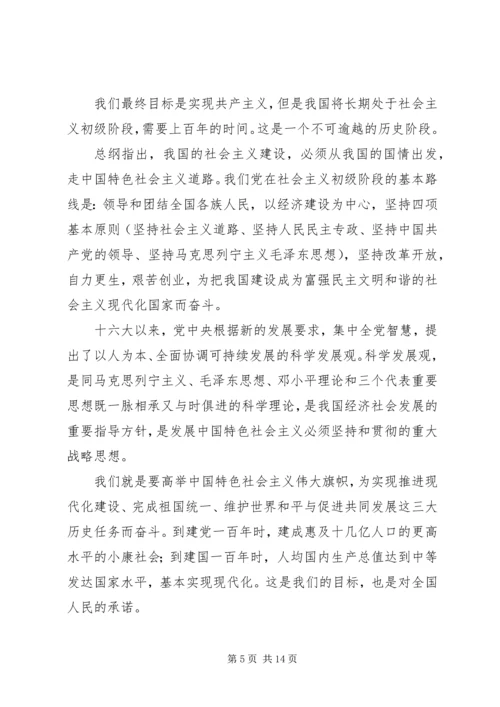 我们最终目标是实现共产主义，但是我国将长期处于社会主义初级阶段，需要上百年的时间。这是一个不可逾越的历史阶段。

总纲指出，我国的社会主义建设，必须从我国的国情出发，走中国特色社会主义道路。我们党在社会主义初级阶段的基本路线是：领导和团结全国各族人民，以经济建设为中心，坚持四项基本原则（坚持社会主义道路、坚持人民民主专政、坚持中国共产党的领导、坚持马克思列宁主义毛泽东思想），坚持改革开放，自力更生，艰苦创业，为把我国建设成为富强民主文明和谐的社会主义现代化国家而奋斗。

十六大以来，党中央根据新的发展要求，集中全党智慧，提出了以人为本、全面协调可持续发展的科学发展观。科学发展观，是同马克思列宁主义、毛泽东思想、邓小平理论和三个代表重要思想既一脉相承又与时俱进的科学理论，是我国经济社会发展的重要指导方针，是发展中国特色社会主义必须坚持和贯彻的重大战略思想。

我们就是要高举中国特色社会主义伟大旗帜，为实现推进现代化建设、完成祖国统一、维护世界和平与促进共同发展这三大历史任务而奋斗。到建党一百年时，建成惠及十几亿人口的更高水平的小康社会；到建国一百年时，人均国内生产总值达到中等发达国家水平，基本实现现代化。这是我们的目标，也是对全国人民的承诺。

第 5 页 共 14 页